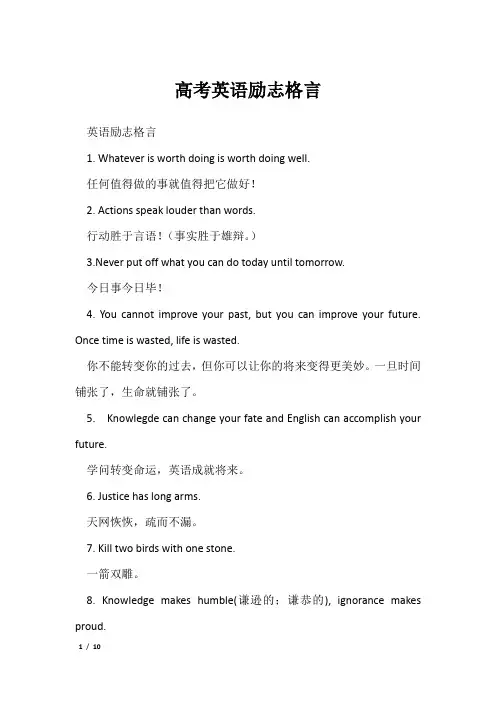 高考英语励志格言

英语励志格言

1. Whatever is worth doing is worth doing well.

任何值得做的事就值得把它做好！

2. Actions speak louder than words.

行动胜于言语！（事实胜于雄辩。）

3.Never put off what you can do today until tomorrow.

今日事今日毕！

4. You cannot improve your past, but you can improve your future. Once time is wasted, life is wasted.

你不能转变你的过去，但你可以让你的将来变得更美妙。一旦时间铺张了，生命就铺张了。

5. Knowlegde can change your fate and English can accomplish your future.

学问转变命运，英语成就将来。

6. Justice has long arms.

天网恢恢，疏而不漏。

7. Kill two birds with one stone.

一箭双雕。

8. Knowledge makes humble(谦逊的；谦恭的), ignorance makes proud.

1 / 10